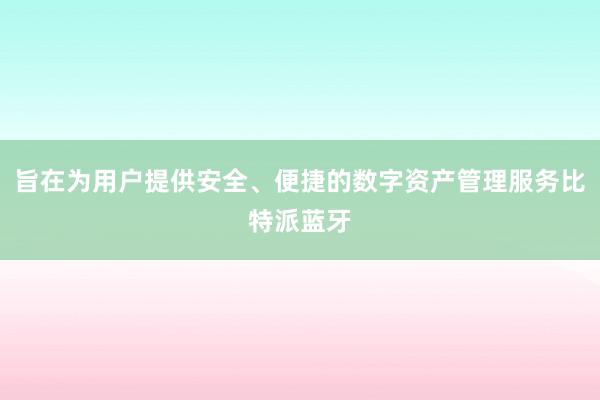 旨在为用户提供安全、便捷的数字资产管理服务比特派蓝牙